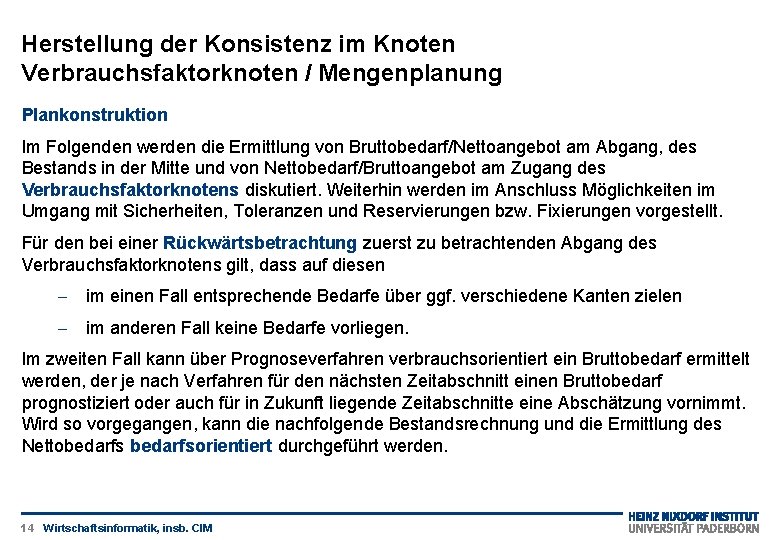 Herstellung der Konsistenz im Knoten Verbrauchsfaktorknoten / Mengenplanung

Plankonstruktion

Im Folgenden werden die Ermittlung von Bruttobedarf/Nettoangebot am Abgang, des Bestands in der Mitte und von Nettobedarf/Bruttoangebot am Zugang des Verbrauchsfaktorknotens diskutiert. Weiterhin werden im Anschluss Möglichkeiten im Umgang mit Sicherheiten, Toleranzen und Reservierungen bzw. Fixierungen vorgestellt.

Für den bei einer Rückwärtsbetrachtung zuerst zu betrachtenden Abgang des Verbrauchsfaktorknotens gilt, dass auf diesen

– im einen Fall entsprechende Bedarfe über ggf. verschiedene Kanten zielen

– im anderen Fall keine Bedarfe vorliegen.

Im zweiten Fall kann über Prognoseverfahren verbrauchsorientiert ein Bruttobedarf ermittelt werden, der je nach Verfahren für den nächsten Zeitabschnitt einen Bruttobedarf prognostiziert oder auch für in Zukunft liegende Zeitabschnitte eine Abschätzung vornimmt. Wird so vorgegangen, kann die nachfolgende Bestandsrechnung und die Ermittlung des Nettobedarfs bedarfsorientiert durchgeführt werden.

14 Wirtschaftsinformatik, insb. CIM

HEINZ NIXDORF INSTITUT
UNIVERSITÄT PADERBORN